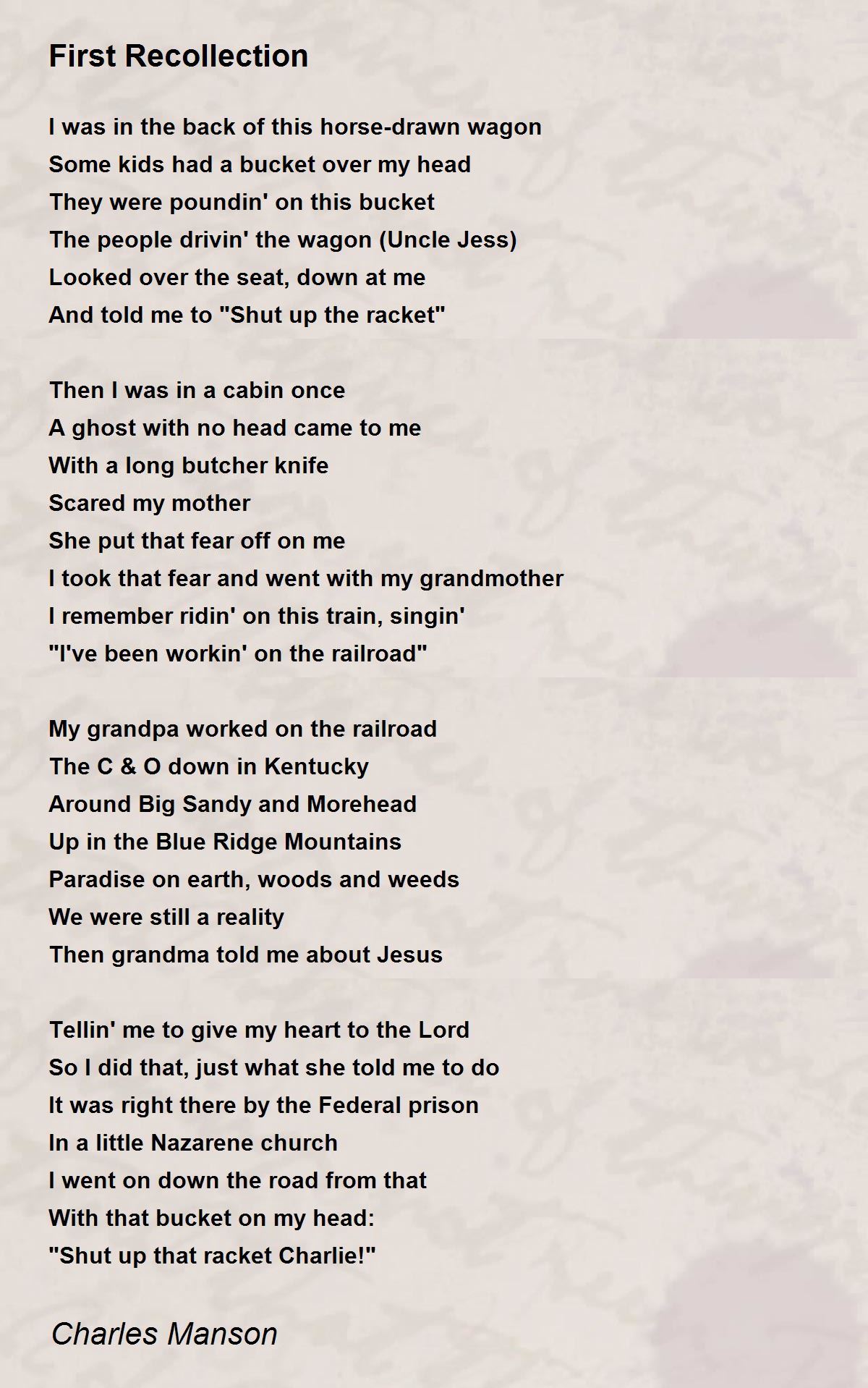 First Recollection

I was in the back of this horse-drawn wagon
Some kids had a bucket over my head
They were poundin' on this bucket
The people drivin' the wagon (Uncle Jess)
Looked over the seat, down at me
And told me to "Shut up the racket"

Then I was in a cabin once
A ghost with no head came to me
With a long butcher knife
Scared my mother
She put that fear off on me
I took that fear and went with my grandmother
I remember ridin' on this train, singin'
"I've been workin' on the railroad"

My grandpa worked on the railroad
The C & O down in Kentucky
Around Big Sandy and Morehead
Up in the Blue Ridge Mountains
Paradise on earth, woods and weeds
We were still a reality
Then grandma told me about Jesus

Tellin' me to give my heart to the Lord
So I did that, just what she told me to do
It was right there by the Federal prison
In a little Nazarene church
I went on down the road from that
With that bucket on my head:
"Shut up that racket Charlie!"

Charles Manson